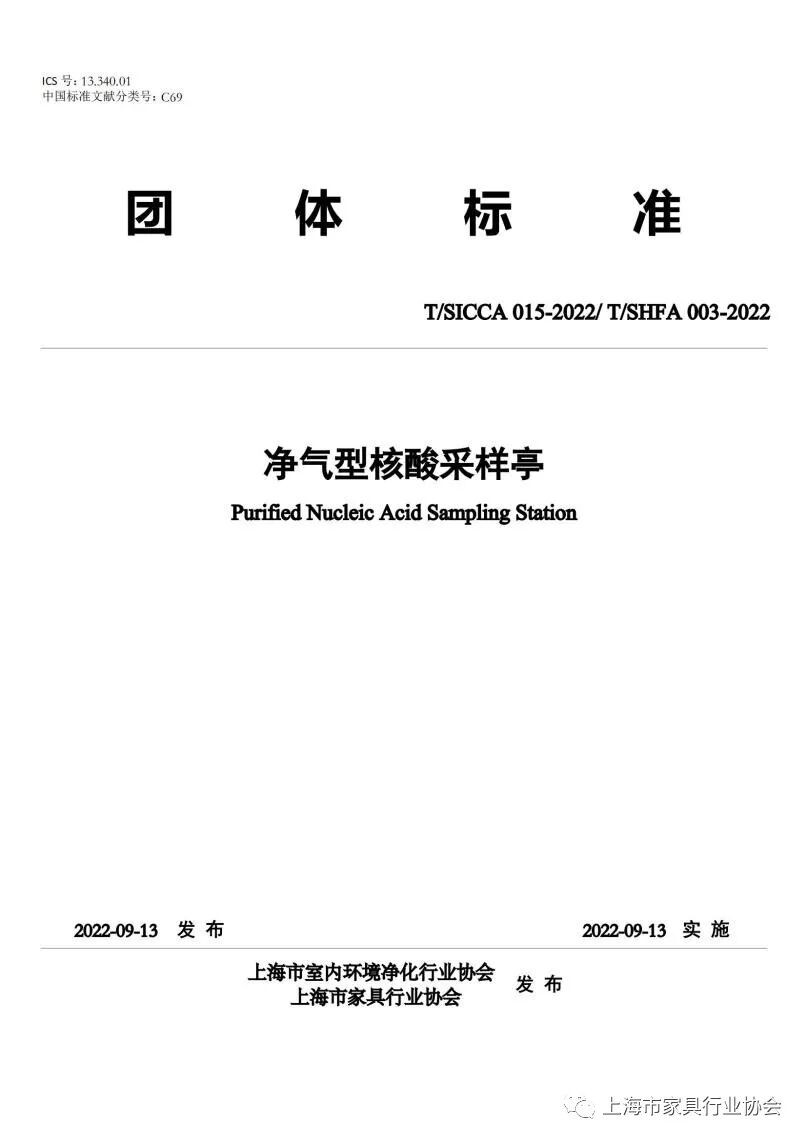 ICS 号：13.340.01
中国标准文献分类号：C69

团 体 标 准

T/SICCA 015-2022/ T/SHFA 003-2022

净气型核酸采样亭

Purified Nucleic Acid Sampling Station

2022-09-13 发 布

2022-09-13 实 施

上海市室内环境净化行业协会
上海市家具行业协会
发 布

上海市家具行业协会